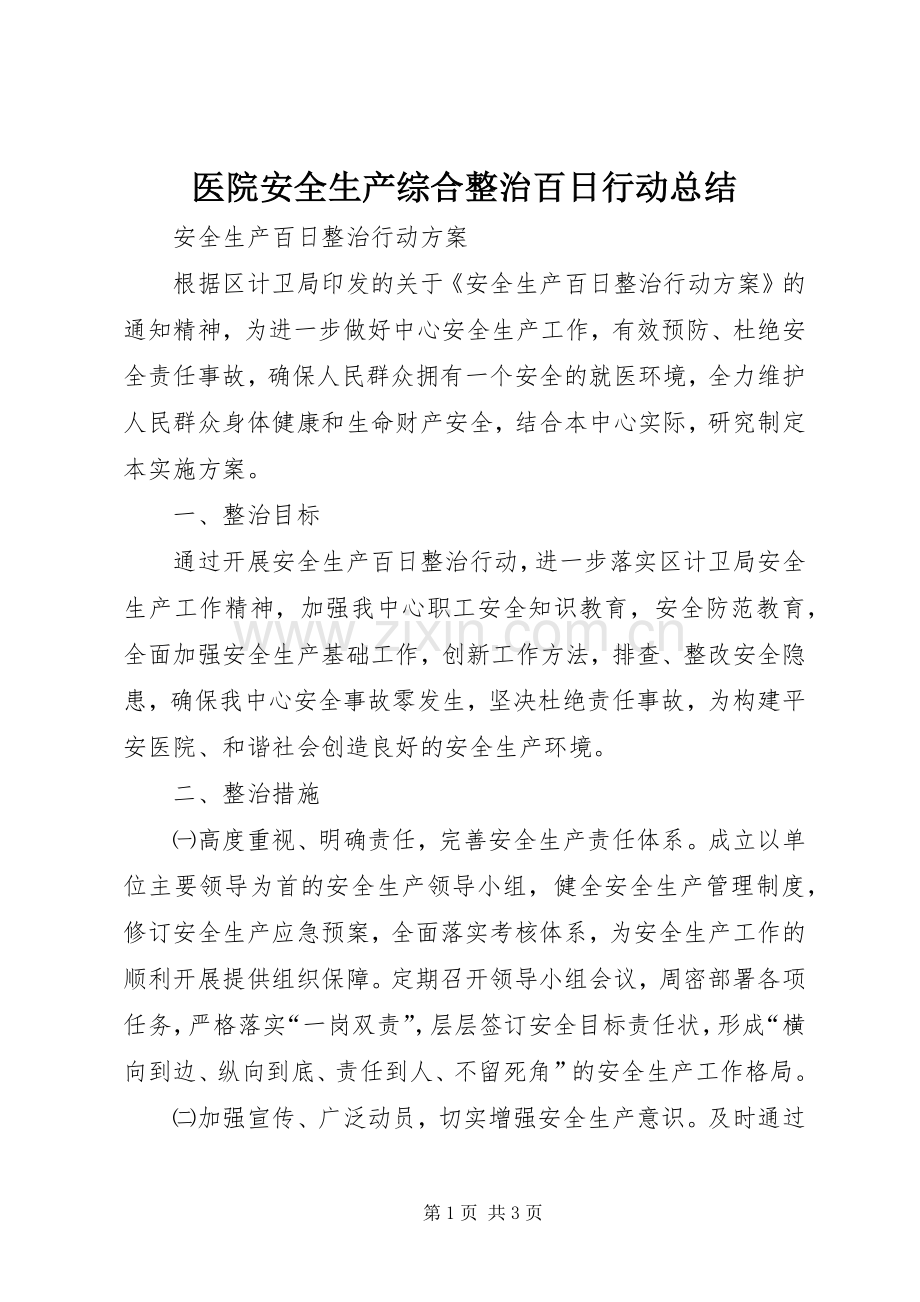 医院安全生产综合整治百日行动总结

安全生产百日整治行动方案

根据区计卫局印发的关于《安全生产百日整治行动方案》的通知精神，为进一步做好中心安全生产工作，有效预防、杜绝安全责任事故，确保人民群众拥有一个安全的就医环境，全力维护人民群众身体健康和生命财产安全，结合本中心实际，研究制定本实施方案。

一、整治目标

通过开展安全生产百日整治行动，进一步落实区计卫局安全生产工作精神，加强我中心职工安全知识教育，安全防范教育，全面加强安全生产基础工作，创新工作方法，排查、整改安全隐患，确保我中心安全事故零发生，坚决杜绝责任事故，为构建平安医院、和谐社会创造良好的安全生产环境。

二、整治措施

㈠高度重视、明确责任，完善安全生产责任体系。成立以单位主要领导为首的安全生产领导小组，健全安全生产管理制度，修订安全生产应急预案，全面落实考核体系，为安全生产工作的顺利开展提供组织保障。定期召开领导小组会议，周密部署各项任务，严格落实“一岗双责”，层层签订安全目标责任状，形成“横向到边、纵向到底、责任到人、不留死角”的安全生产工作格局。

㈡加强宣传、广泛动员，切实增强安全生产意识。及时通过

第1页 共3页

www.zixin.com.cn